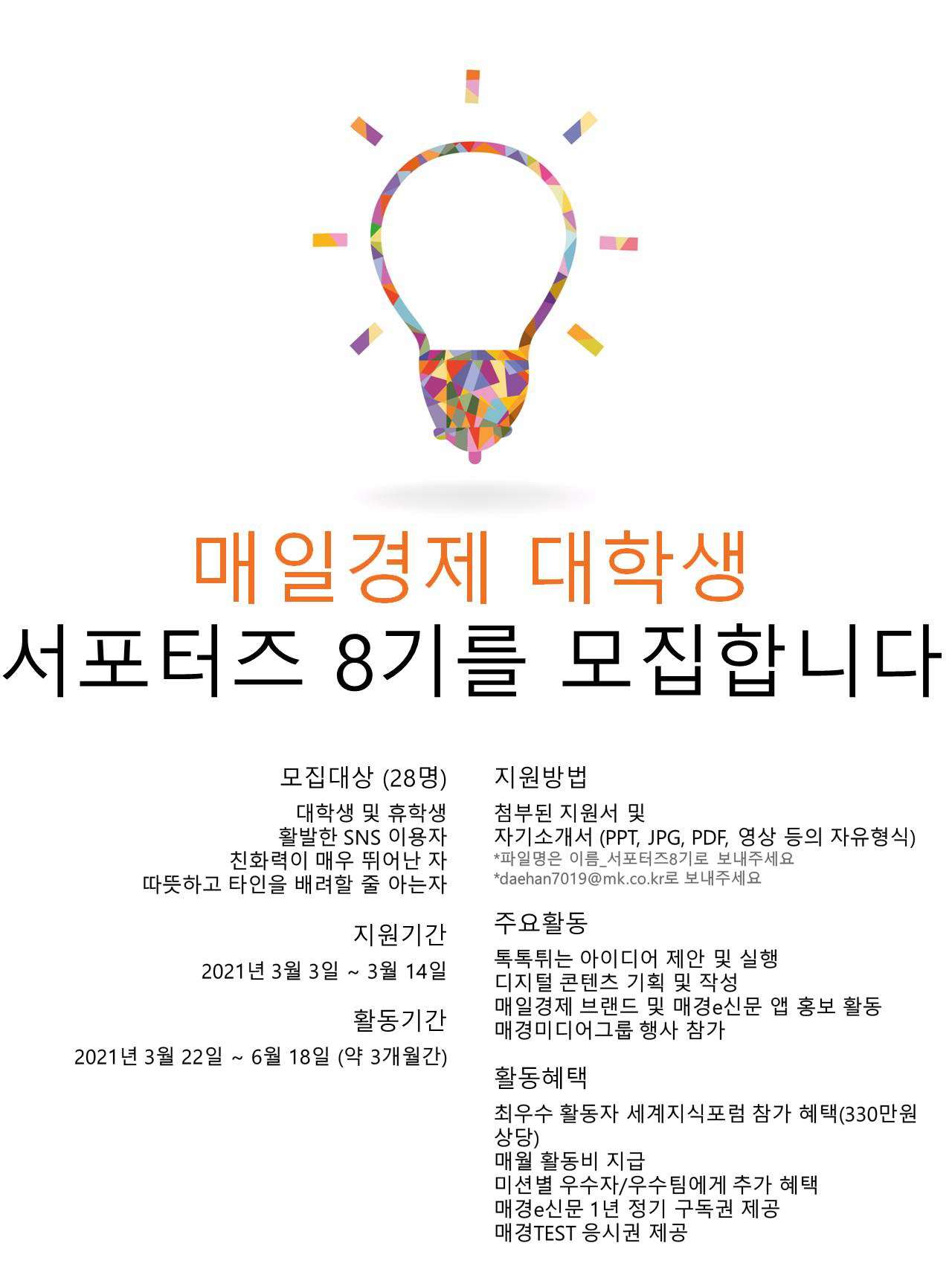 매일경제 대학생
서포터즈 8기를 모집합니다

모집대상 (28명)

대학생 및 휴학생
활발한 SNS 이용자
친화력이 매우 뛰어난 자
따뜻하고 타인을 배려할 줄 아는자

지원기간

2021년 3월 3일 ~ 3월 14일

활동기간

2021년 3월 22일 ~ 6월 18일 (약 3개월간)

지원방법

첨부된 지원서 및
자기소개서 (PPT, JPG, PDF, 영상 등의 자유형식)
*파일명은 이름_서포터즈8기로 보내주세요
*daehan7019@mk.co.kr로 보내주세요

주요활동

톡톡튀는 아이디어 제안 및 실행
디지털 콘텐츠 기획 및 작성
매일경제 브랜드 및 매경e신문 앱 홍보 활동
매경미디어그룹 행사 참가

활동혜택

최우수 활동자 세계지식포럼 참가 혜택(330만원 상당)
매월 활동비 지급
미션별 우수자/우수팀에게 추가 혜택
매경e신문 1년 정기 구독권 제공
매경TEST 응시권 제공